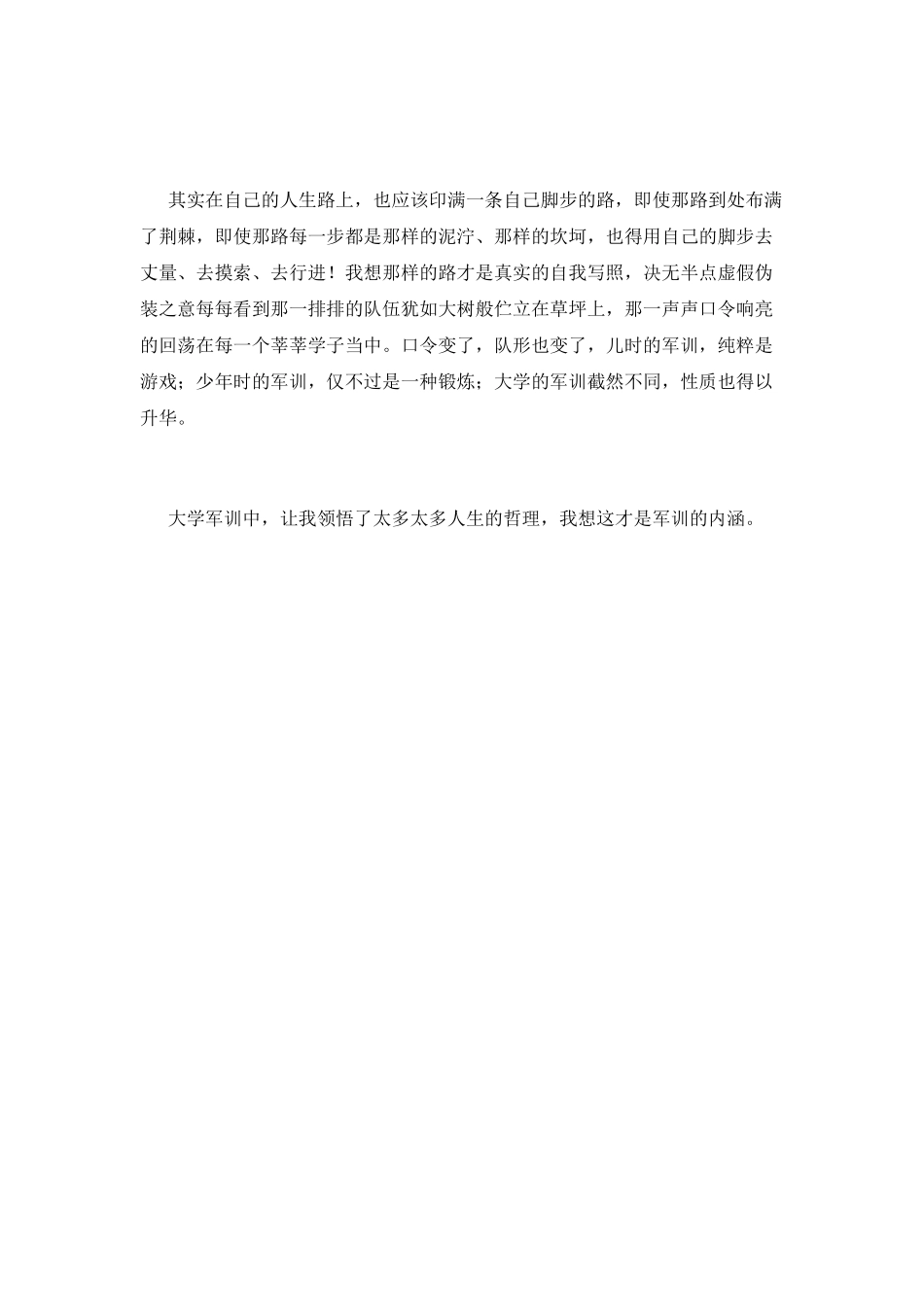 其实在自己的人生路上，也应该印满一条自己脚步的路，即使那路到处布满了荆棘，即使那路每一步都是那样的泥泞、那样的坎坷，也得用自己的脚步去丈量、去摸索、去行进！我想那样的路才是真实的自我写照，决无半点虚假伪装之意每每看到那一排排的队伍犹如大树般伫立在草坪上，那一声声口令响亮的回荡在每一个莘莘学子当中。口令变了，队形也变了，儿时的军训，纯粹是游戏；少年时的军训，仅不过是一种锻炼；大学的军训截然不同，性质也得以升华。

大学军训中，让我领悟了太多太多人生的哲理，我想这才是军训的内涵。